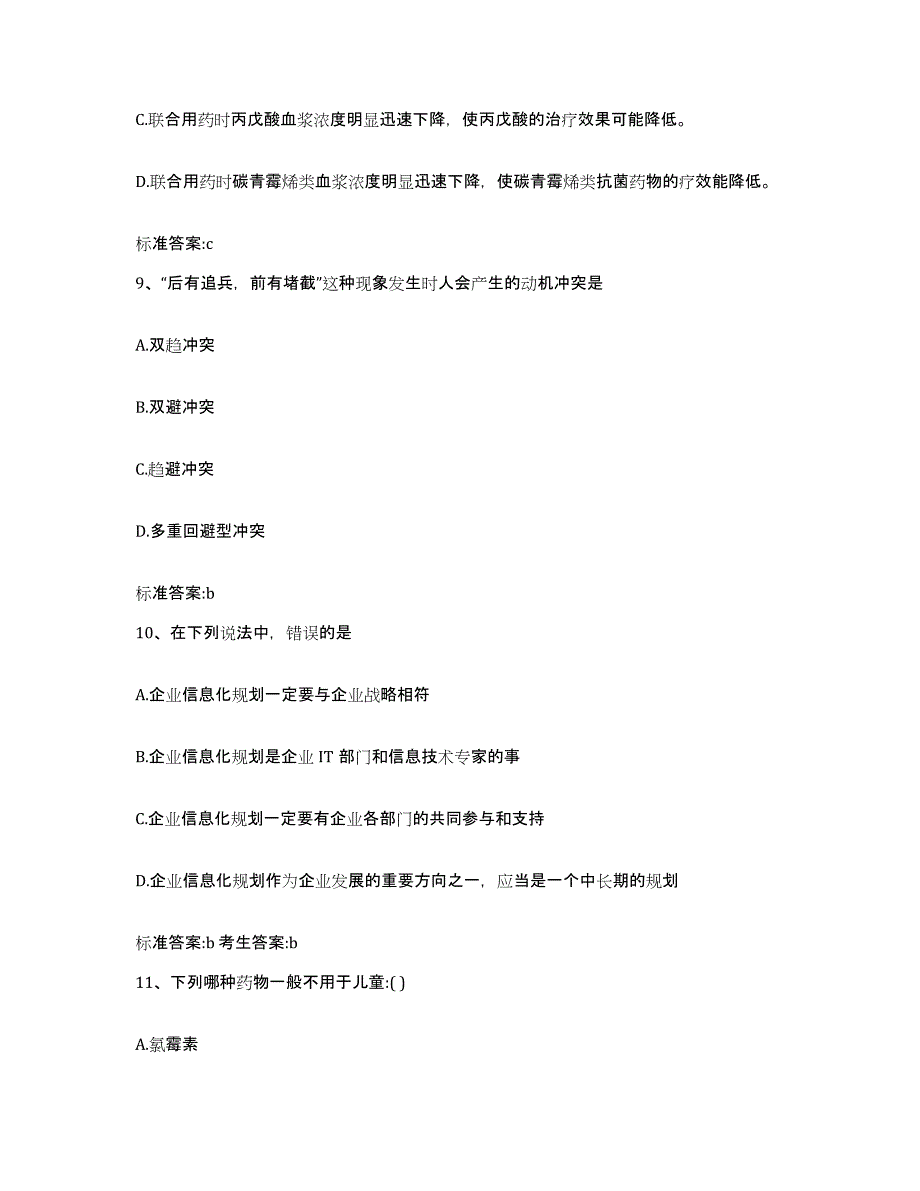 C.联合用药时丙戊酸血浆浓度明显迅速下降，使丙戊酸的治疗效果可能降低。

D.联合用药时碳青霉烯类血浆浓度明显迅速下降，使碳青霉烯类抗菌药物的疗效能降低。

标准答案:c

9、“后有追兵，前有堵截”这种现象发生时人会产生的动机冲突是

A.双趋冲突

B.双避冲突

C.趋避冲突

D.多重回避型冲突

标准答案:b

10、在下列说法中，错误的是

A.企业信息化规划一定要与企业战略相符

B.企业信息化规划是企业 IT 部门和信息技术专家的事

C.企业信息化规划一定要有企业各部门的共同参与和支持

D.企业信息化规划作为企业发展的重要方向之一，应当是一个中长期的规划

标准答案:b 考生答案:b

11、下列哪种药物一般不用于儿童:( )

A.氯霉素